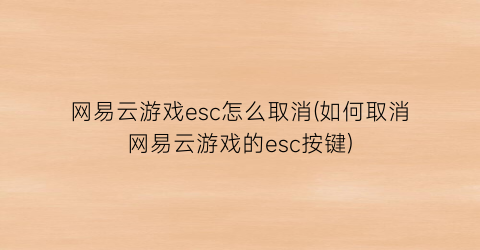 网易云游戏esc怎么取消(如何取消网易云游戏的esc按键)